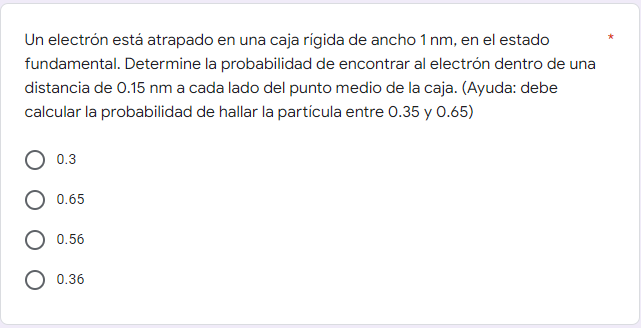 Un electrón está atrapado en una caja rígida de ancho 1 nm, en el estado fundamental. Determine la probabilidad de encontrar al electrón dentro de una distancia de 0.15 nm a cada lado del punto medio de la caja. (Ayuda: debe calcular la probabilidad de hallar la partícula entre 0.35 y 0.65) *

0.3

0.65

0.56

0.36